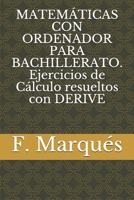 MATEMÁTICAS CON ORDENADOR PARA BACHILLERATO. Ejercicios de Cálculo resueltos con DERIVE

F. Marqués